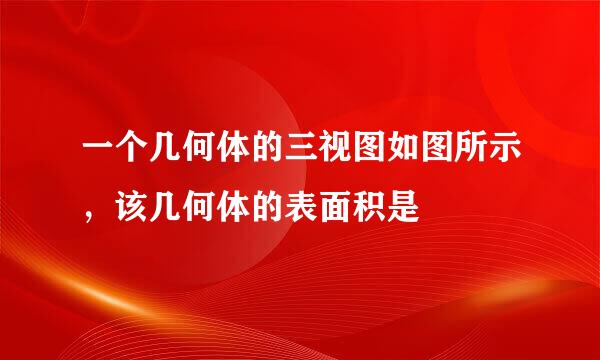 一个几何体的三视图如图所示，该几何体的表面积是